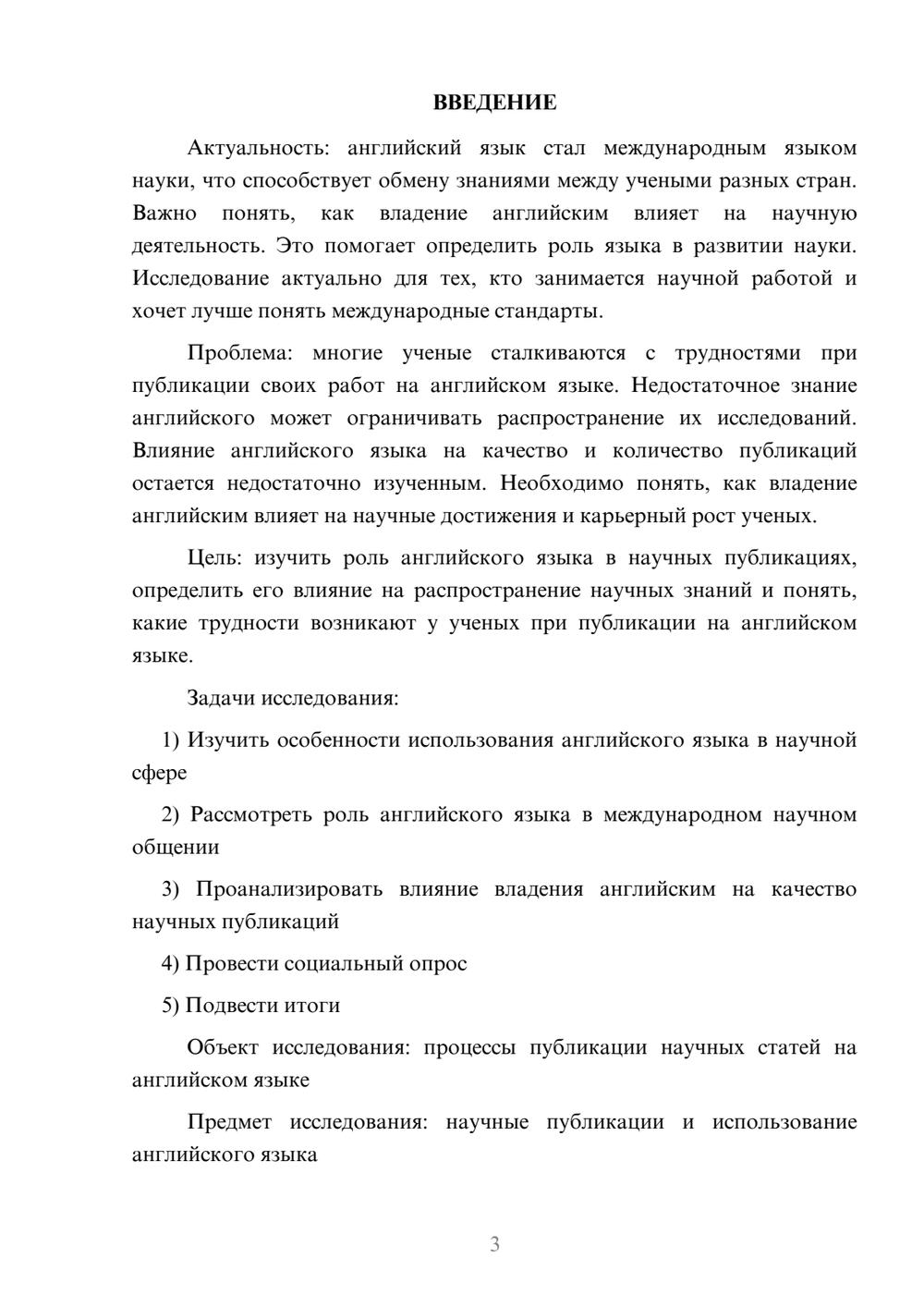 ВВЕДЕНИЕ

Актуальность: английский язык стал международным языком науки, что способствует обмену знаниями между учеными разных стран. Важно понять, как владение английским влияет на научную деятельность. Это помогает определить роль языка в развитии науки. Исследование актуально для тех, кто занимается научной работой и хочет лучше понять международные стандарты.

Проблема: многие ученые сталкиваются с трудностями при публикации своих работ на английском языке. Недостаточное знание английского может ограничивать распространение их исследований. Влияние английского языка на качество и количество публикаций остается недостаточно изученным. Необходимо понять, как владение английским влияет на научные достижения и карьерный рост ученых.

Цель: изучить роль английского языка в научных публикациях, определить его влияние на распространение научных знаний и понять, какие трудности возникают у ученых при публикации на английском языке.

Задачи исследования:

1) Изучить особенности использования английского языка в научной сфере

2) Рассмотреть роль английского языка в международном научном общении

3) Проанализировать влияние владения английским на качество научных публикаций

4) Провести социальный опрос

5) Подвести итоги

Объект исследования: процессы публикации научных статей на английском языке

Предмет исследования: научные публикации и использование английского языка

3